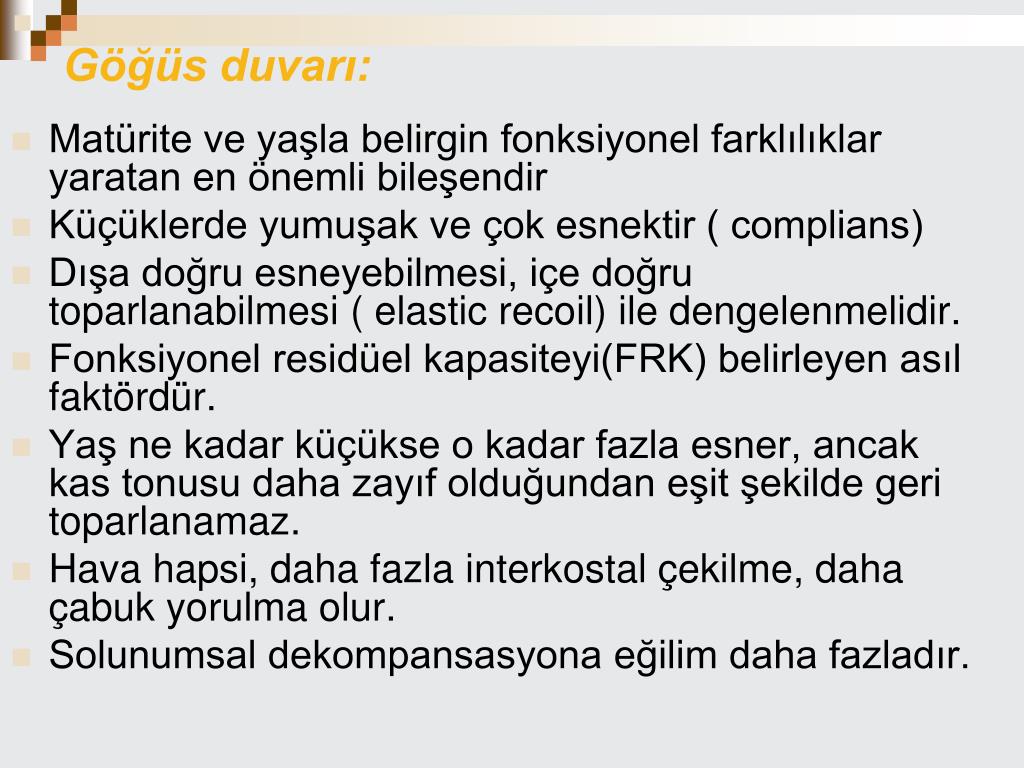 Göğüs duvarı:

Matürite ve yaşla belirgin fonksiyonel farklılıklar yaratan en önemli bileşendir

Küçüklerde yumuşak ve çok esnektir ( complians)

Dışa doğru esneyebilmesi, içe doğru toparlanabilmesi ( elastic recoil) ile dengelenmelidir.

Fonksiyonel residüel kapasiteyi(FRK) belirleyen asıl faktördür.

Yaş ne kadar küçükse o kadar fazla esner, ancak kas tonusu daha zayıf olduğundan eşit şekilde geri toparlanamaz.

Hava hapsi, daha fazla interkostal çekilme, daha çabuk yorulma olur.

Solunumsal dekompansasyona eğilim daha fazladır.